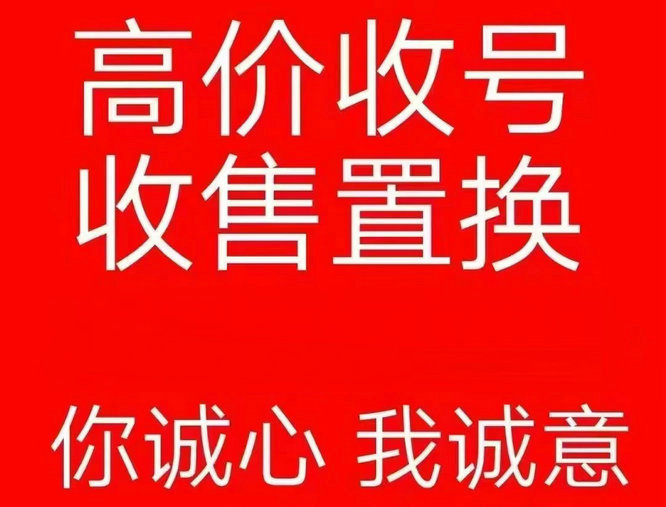 高价收号
收售置换

你诚心 我诚意